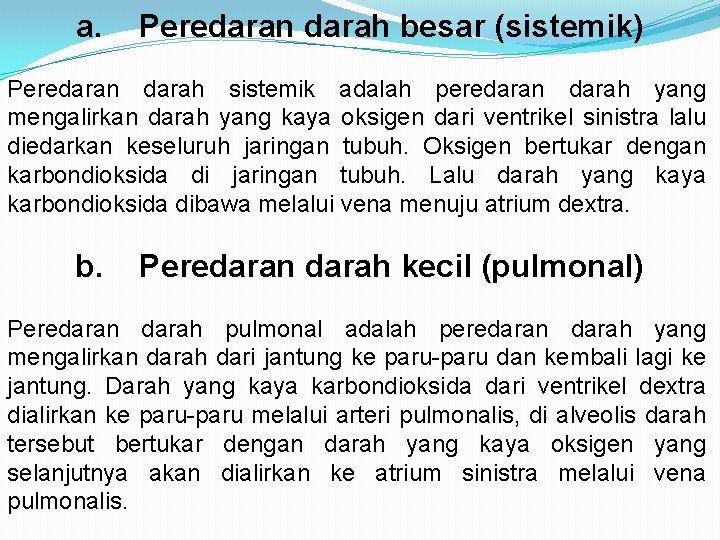 a. Peredaran darah besar (sistemik)

Peredaran darah sistemik adalah peredaran darah yang mengalirkan darah yang kaya oksigen dari ventrikel sinistra lalu diedarkan keseluruh jaringan tubuh. Oksigen bertukar dengan karbondioksida di jaringan tubuh. Lalu darah yang kaya karbondioksida dibawa melalui vena menuju atrium dextra.

b. Peredaran darah kecil (pulmonal)

Peredaran darah pulmonal adalah peredaran darah yang mengalirkan darah dari jantung ke paru-paru dan kembali lagi ke jantung. Darah yang kaya karbondioksida dari ventrikel dextra dialirkan ke paru-paru melalui arteri pulmonalis, di alveolis darah tersebut bertukar dengan darah yang kaya oksigen yang selanjutnya akan dialirkan ke atrium sinistra melalui vena pulmonalis.